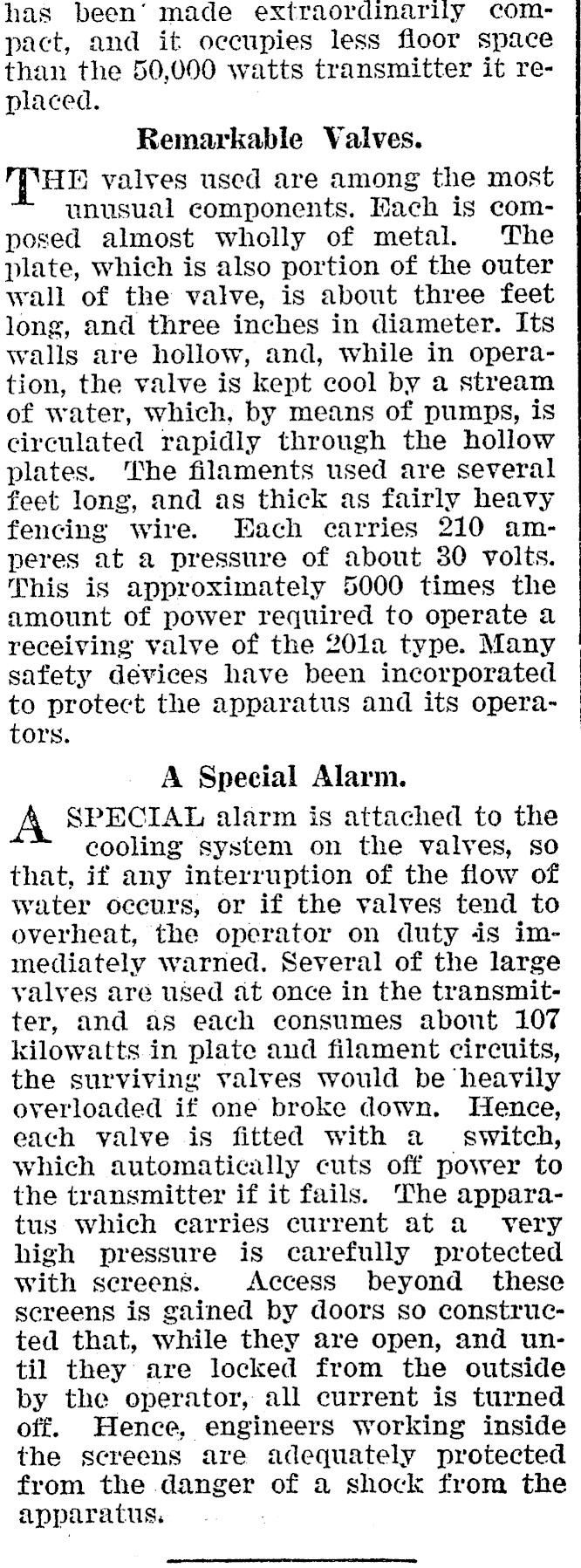 has been made extraordinarily compact, and it occupies less floor space than the 50,000 watts transmitter it replaced.

Remarkable Valves.

THE valves used are among the most unusual components. Each is composed almost wholly of metal. The plate, which is also portion of the outer wall of the valve, is about three feet long, and three inches in diameter. Its walls are hollow, and, while in operation, the valve is kept cool by a stream of water, which, by means of pumps, is circulated rapidly through the hollow plates. The filaments used are several feet long, and as thick as fairly heavy fencing wire. Each carries 210 amperes at a pressure of about 30 volts. This is approximately 5000 times the amount of power required to operate a receiving valve of the 201a type. Many safety devices have been incorporated to protect the apparatus and its operators.

A Special Alarm.

A SPECIAL alarm is attached to the cooling system on the valves, so that, if any interruption of the flow of water occurs, or if the valves tend to overheat, the operator on duty is immediately warned. Several of the large valves are used at once in the transmitter, and as each consumes about 107 kilowatts in plate and filament circuits, the surviving valves would be heavily overloaded if one broke down. Hence, each valve is fitted with a switch, which automatically cuts off power to the transmitter if it fails. The apparatus which carries current at a very high pressure is carefully protected with screens. Access beyond these screens is gained by doors so constructed that, while they are open, and until they are locked from the outside by the operator, all current is turned off. Hence, engineers working inside the screens are adequately protected from the danger of a shock from the apparatus.